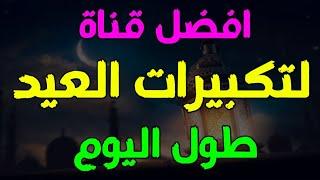 افضل قناة

لتكبيرات العيد

طول اليوم